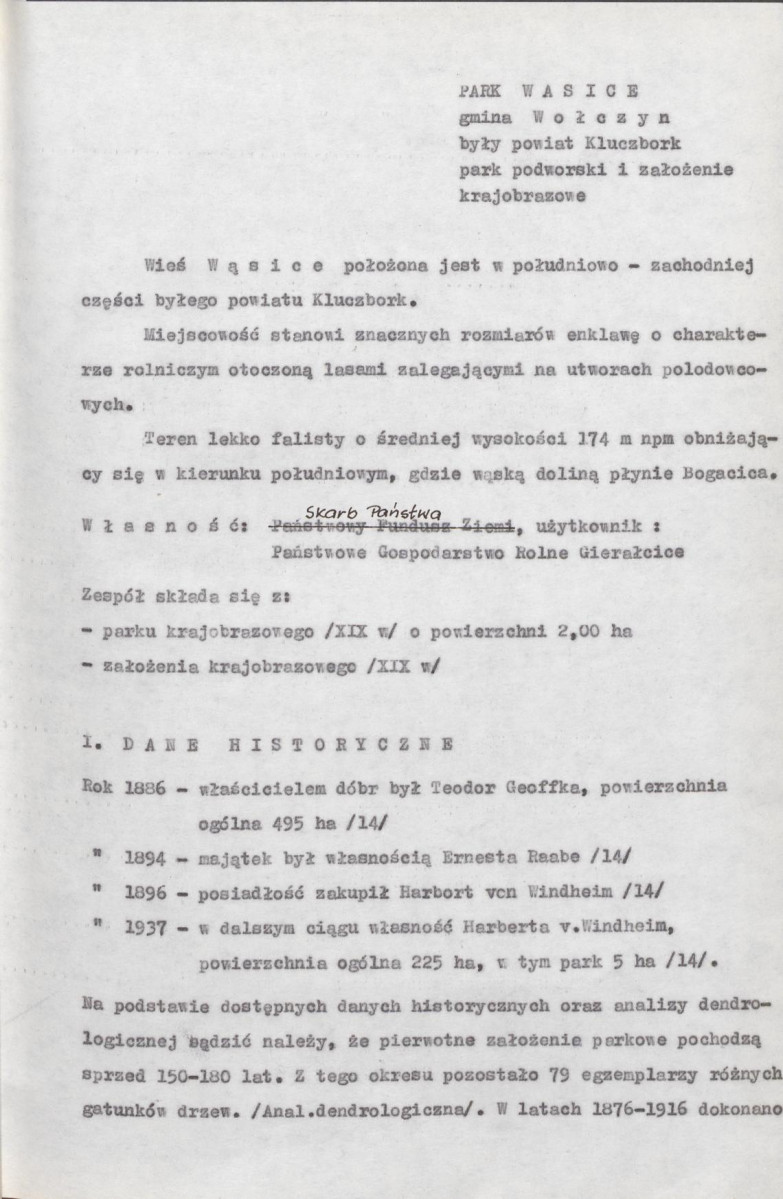 PARK W A S I C E
gmina W o ł c z y n
były powiat Kluczbork
park podworski i założenie krajobrazowe

Wieś W ą s i c e położona jest w południowo - zachodniej części byłego powiatu Kluczbork.

Miejscowość stanowi znacznych rozmiarów enklawę o charakterze rolniczym otoczoną lasami zalegającymi na utworach polodowcowych.

Teren lekko falisty o średniej wysokości 174 m npm obniżający się w kierunku południowym, gdzie wąską doliną płynie Bogacica.

W ł a s n o ś ć: Skarb Państwa Państwowy Fundusz Ziemi, użytkownik : Państwowe Gospodarstwo Rolne Gierałcice

Zespół składa się z:
- parku krajobrazowego /XIX w/ o powierzchni 2,00 ha
- założenia krajobrazowego /XIX w/

I. D A N E H I S T O R Y C Z N E

Rok 1886 - właścicielem dóbr był Teodor Geoffka, powierzchnia ogólna 495 ha /14/
" 1894 - majątek był własnością Ernesta Raabe /14/
" 1896 - posiadłość zakupił Harbort von Windheim /14/
" 1937 - w dalszym ciągu własność Harberta v.Windheim, powierzchnia ogólna 225 ha, w tym park 5 ha /14/.

Na podstawie dostępnych danych historycznych oraz analizy dendrologicznej sądzić należy, że pierwotne założenia parkowe pochodzą sprzed 150-180 lat. Z tego okresu pozostało 79 egzemplarzy różnych gatunków drzew. /Anal.dendrologiczna/. W latach 1876-1916 dokonano